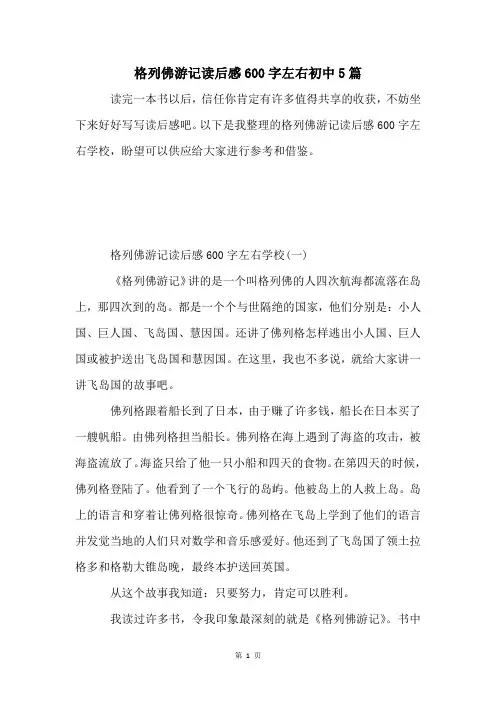 格列佛游记读后感600字左右初中5篇

读完一本书以后，信任你肯定有许多值得共享的收获，不妨坐下来好好写写读后感吧。以下是我整理的格列佛游记读后感600字左右学校，盼望可以供应给大家进行参考和借鉴。

格列佛游记读后感600字左右学校(一)

《格列佛游记》讲的是一个叫格列佛的人四次航海都流落在岛上，那四次到的岛。都是一个个与世隔绝的国家，他们分别是：小人国、巨人国、飞岛国、慧因国。还讲了佛列格怎样逃出小人国、巨人国或被护送出飞岛国和慧因国。在这里，我也不多说，就给大家讲一讲飞岛国的故事吧。

佛列格跟着船长到了日本，由于赚了许多钱，船长在日本买了一艘帆船。由佛列格担当船长。佛列格在海上遇到了海盗的攻击，被海盗流放了。海盗只给了他一只小船和四天的食物。在第四天的时候，佛列格登陆了。他看到了一个飞行的岛屿。他被岛上的人救上岛。岛上的语言和穿着让佛列格很惊奇。佛列格在飞岛上学到了他们的语言并发觉当地的人们只对数学和音乐感爱好。他还到了飞岛国了领土拉格多和格勒大锥岛晚，最终本护送回英国。

从这个故事我知道：只要努力，肯定可以胜利。

我读过许多书，令我印象最深刻的就是《格列佛游记》。书中

第 1 页